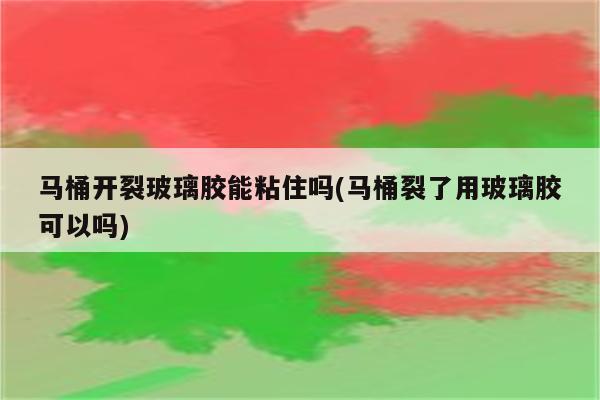 马桶开裂玻璃胶能粘住吗(马桶裂了用玻璃胶可以吗)